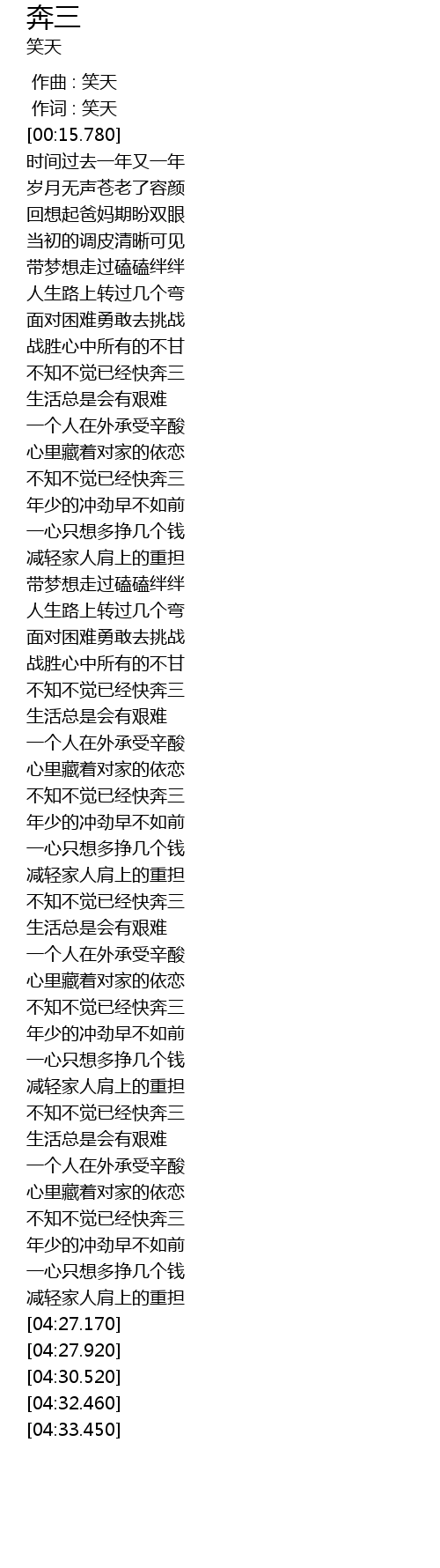 奔三
笑天

作曲 : 笑天
作词 : 笑天
[00:15.780]
时间过去一年又一年
岁月无声苍老了容颜
回想起爸妈期盼双眼
当初的调皮清晰可见
带梦想走过磕磕绊绊
人生路上转过几个弯
面对困难勇敢去挑战
战胜心中所有的不甘
不知不觉已经快奔三
生活总是会有艰难
一个人在外承受辛酸
心里藏着对家的依恋
不知不觉已经快奔三
年少的冲劲早不如前
一心只想多挣几个钱
减轻家人肩上的重担
带梦想走过磕磕绊绊
人生路上转过几个弯
面对困难勇敢去挑战
战胜心中所有的不甘
不知不觉已经快奔三
生活总是会有艰难
一个人在外承受辛酸
心里藏着对家的依恋
不知不觉已经快奔三
年少的冲劲早不如前
一心只想多挣几个钱
减轻家人肩上的重担
不知不觉已经快奔三
生活总是会有艰难
一个人在外承受辛酸
心里藏着对家的依恋
不知不觉已经快奔三
年少的冲劲早不如前
一心只想多挣几个钱
减轻家人肩上的重担
不知不觉已经快奔三
生活总是会有艰难
一个人在外承受辛酸
心里藏着对家的依恋
不知不觉已经快奔三
年少的冲劲早不如前
一心只想多挣几个钱
减轻家人肩上的重担
[04:27.170]
[04:27.920]
[04:30.520]
[04:32.460]
[04:33.450]